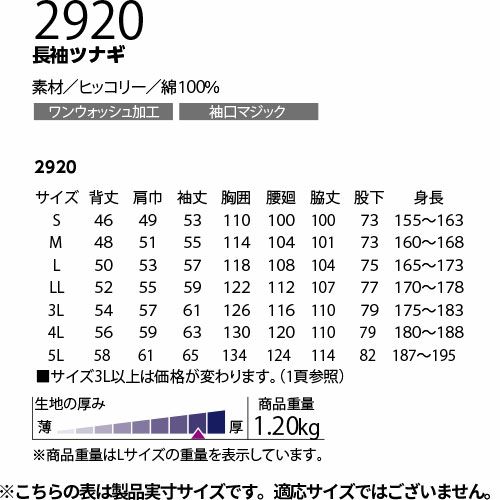 2920
長袖ツナギ

素材／ヒッコリー／綿100%

ワンウォッシュ加工　袖口マジック

2920

| サイズ | 背丈 | 肩巾 | 袖丈 | 胸囲 | 腰廻 | 脇丈 | 股下 | 身長 |
|---|---|---|---|---|---|---|---|---|
| S | 46 | 49 | 53 | 110 | 100 | 100 | 73 | 155～163 |
| M | 48 | 51 | 55 | 114 | 104 | 101 | 73 | 160～168 |
| L | 50 | 53 | 57 | 118 | 108 | 104 | 75 | 165～173 |
| LL | 52 | 55 | 59 | 122 | 112 | 107 | 77 | 170～178 |
| 3L | 54 | 57 | 61 | 126 | 116 | 110 | 79 | 175～183 |
| 4L | 56 | 59 | 63 | 130 | 120 | 110 | 79 | 180～188 |
| 5L | 58 | 61 | 65 | 134 | 124 | 114 | 82 | 187～195 |

■サイズ3L以上は価格が変わります。（1頁参照）

生地の厚み
薄　厚

商品重量
1.20kg

※商品重量はLサイズの重量を表示しています。

※こちらの表は製品実寸サイズです。適応サイズではございません。